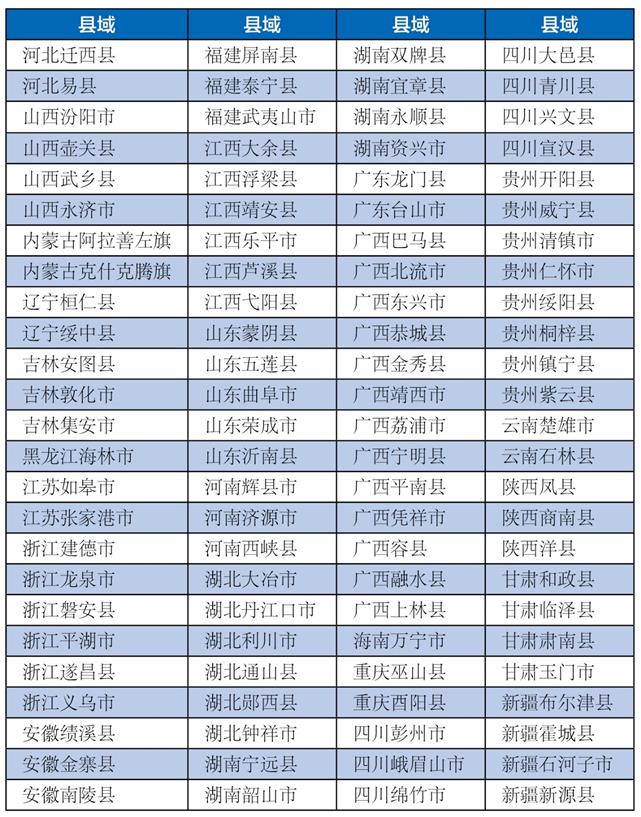 | 县域 | 县域 | 县域 | 县域 |
|---|---|---|---|
| 河北迁西县 | 福建屏南县 | 湖南双牌县 | 四川大邑县 |
| 河北易县 | 福建泰宁县 | 湖南宜章县 | 四川青川县 |
| 山西汾阳市 | 福建武夷山市 | 湖南永顺县 | 四川兴文县 |
| 山西壶关县 | 江西大余县 | 湖南资兴市 | 四川宣汉县 |
| 山西武乡县 | 江西浮梁县 | 广东龙门县 | 贵州开阳县 |
| 山西永济市 | 江西靖安县 | 广东台山市 | 贵州威宁县 |
| 内蒙古阿拉善左旗 | 江西乐平市 | 广西巴马县 | 贵州清镇市 |
| 内蒙古克什克腾旗 | 江西芦溪县 | 广西北流市 | 贵州仁怀市 |
| 辽宁桓仁县 | 江西弋阳县 | 广西东兴市 | 贵州绥阳县 |
| 辽宁绥中县 | 山东蒙阴县 | 广西恭城县 | 贵州桐梓县 |
| 吉林安图县 | 山东五莲县 | 广西金秀县 | 贵州镇宁县 |
| 吉林敦化市 | 山东曲阜市 | 广西靖西市 | 贵州紫云县 |
| 吉林集安市 | 山东荣成市 | 广西荔浦市 | 云南楚雄市 |
| 黑龙江海林市 | 山东沂南县 | 广西宁明县 | 云南石林县 |
| 江苏如皋市 | 河南辉县市 | 广西平南县 | 陕西凤县 |
| 江苏张家港市 | 河南济源市 | 广西凭祥市 | 陕西商南县 |
| 浙江建德市 | 河南西峡县 | 广西容县 | 陕西洋县 |
| 浙江龙泉市 | 湖北大冶市 | 广西融水县 | 甘肃和政县 |
| 浙江磐安县 | 湖北丹江口市 | 广西上林县 | 甘肃临泽县 |
| 浙江平湖市 | 湖北利川市 | 海南万宁市 | 甘肃肃南县 |
| 浙江遂昌县 | 湖北通山县 | 重庆巫山县 | 甘肃玉门市 |
| 浙江义乌市 | 湖北郧西县 | 重庆酉阳县 | 新疆布尔津县 |
| 安徽绩溪县 | 湖北钟祥市 | 四川彭州市 | 新疆霍城县 |
| 安徽金寨县 | 湖南宁远县 | 四川峨眉山市 | 新疆石河子市 |
| 安徽南陵县 | 湖南韶山市 | 四川绵竹市 | 新疆新源县 |